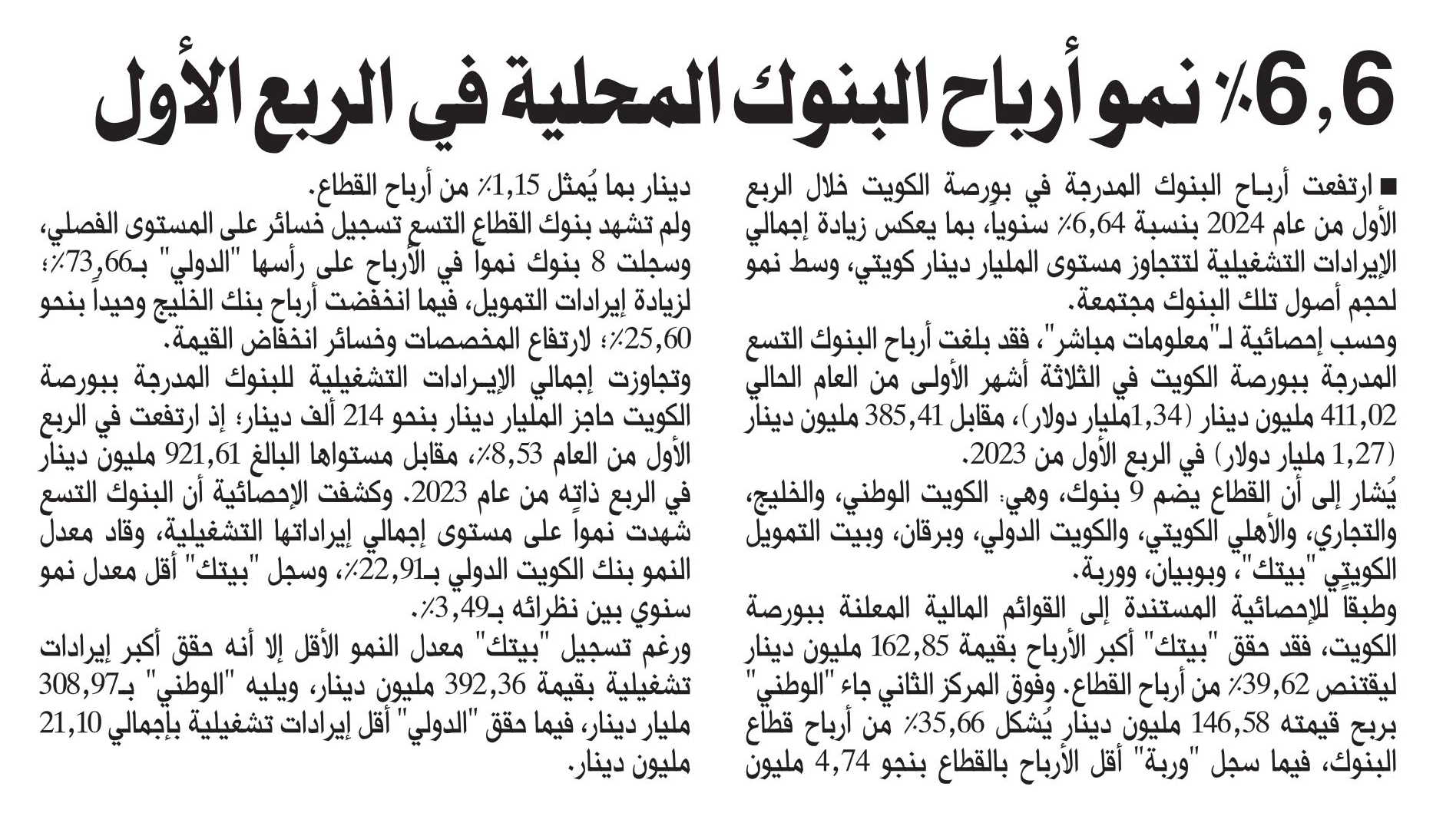 6,6٪ نمو أرباح البنوك المحلية في الربع الأول

■ ارتفعت أرباح البنوك المدرجة في بورصة الكويت خلال الربع الأول من عام 2024 بنسبة 6,64٪ سنوياً، بما يعكس زيادة إجمالي الإيرادات التشغيلية لتتجاوز مستوى المليار دينار كويتي، وسط نمو لحجم أصول تلك البنوك مجتمعة.

وحسب إحصائية لـ"معلومات مباشر"، فقد بلغت أرباح البنوك التسع المدرجة ببورصة الكويت في الثلاثة أشهر الأولى من العام الحالي 411,02 مليون دينار (1,34مليار دولار)، مقابل 385,41 مليون دينار (1,27 مليار دولار) في الربع الأول من 2023.

يُشار إلى أن القطاع يضم 9 بنوك، وهي: الكويت الوطني، والخليج، والتجاري، والأهلي الكويتي، والكويت الدولي، وبرقان، وبيت التمويل الكويتي "بيتك"، وبوبيان، ووربة.

وطبقاً للإحصائية المستندة إلى القوائم المالية المعلنة ببورصة الكويت، فقد حقق "بيتك" أكبر الأرباح بقيمة 162,85 مليون دينار ليقتنص 39,62٪ من أرباح القطاع. وفوق المركز الثاني جاء "الوطني" بربح قيمته 146,58 مليون دينار يُشكل 35,66٪ من أرباح قطاع البنوك، فيما سجل "وربة" أقل الأرباح بالقطاع بنحو 4,74 مليون دينار بما يُمثل 1,15٪ من أرباح القطاع.

ولم تشهد بنوك القطاع التسع تسجيل خسائر على المستوى الفصلي، وسجلت 8 بنوك نمواً في الأرباح على رأسها "الدولي" بـ73,66٪؛ لزيادة إيرادات التمويل، فيما انخفضت أرباح بنك الخليج وحيداً بنحو 25,60٪؛ لارتفاع المخصصات وخسائر انخفاض القيمة.

وتجاوزت إجمالي الإيرادات التشغيلية للبنوك المدرجة ببورصة الكويت حاجز المليار دينار بنحو 214 ألف دينار؛ إذ ارتفعت في الربع الأول من العام 8,53٪، مقابل مستواها البالغ 921,61 مليون دينار في الربع ذاته من عام 2023. وكشفت الإحصائية أن البنوك التسع شهدت نمواً على مستوى إجمالي إيراداتها التشغيلية، وقاد معدل النمو بنك الكويت الدولي بـ22,91٪، وسجل "بيتك" أقل معدل نمو سنوي بين نظرائه بـ3,49٪.

ورغم تسجيل "بيتك" معدل النمو الأقل إلا أنه حقق أكبر إيرادات تشغيلية بقيمة 392,36 مليون دينار، ويليه "الوطني" بـ308,97 مليار دينار، فيما حقق "الدولي" أقل إيرادات تشغيلية بإجمالي 21,10 مليون دينار.